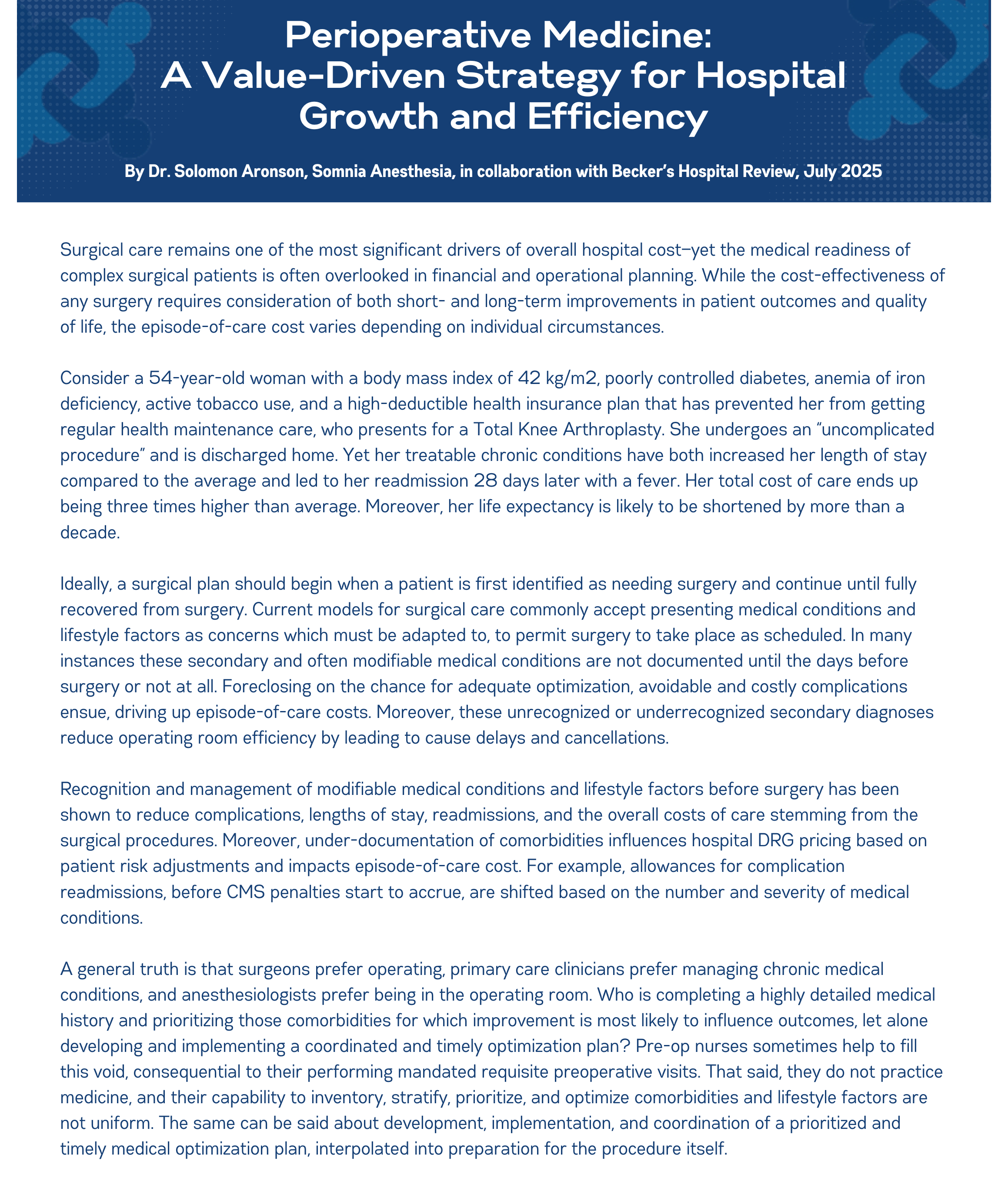 Perioperative Medicine:
A Value-Driven Strategy for Hospital Growth and Efficiency

By Dr. Solomon Aronson, Somnia Anesthesia, in collaboration with Becker's Hospital Review, July 2025

Surgical care remains one of the most significant drivers of overall hospital cost—yet the medical readiness of complex surgical patients is often overlooked in financial and operational planning. While the cost-effectiveness of any surgery requires consideration of both short- and long-term improvements in patient outcomes and quality of life, the episode-of-care cost varies depending on individual circumstances.

Consider a 54-year-old woman with a body mass index of 42 kg/m2, poorly controlled diabetes, anemia of iron deficiency, active tobacco use, and a high-deductible health insurance plan that has prevented her from getting regular health maintenance care, who presents for a Total Knee Arthroplasty. She undergoes an "uncomplicated procedure" and is discharged home. Yet her treatable chronic conditions have both increased her length of stay compared to the average and led to her readmission 28 days later with a fever. Her total cost of care ends up being three times higher than average. Moreover, her life expectancy is likely to be shortened by more than a decade.

Ideally, a surgical plan should begin when a patient is first identified as needing surgery and continue until fully recovered from surgery. Current models for surgical care commonly accept presenting medical conditions and lifestyle factors as concerns which must be adapted to, to permit surgery to take place as scheduled. In many instances these secondary and often modifiable medical conditions are not documented until the days before surgery or not at all. Foreclosing on the chance for adequate optimization, avoidable and costly complications ensue, driving up episode-of-care costs. Moreover, these unrecognized or underrecognized secondary diagnoses reduce operating room efficiency by leading to cause delays and cancellations.

Recognition and management of modifiable medical conditions and lifestyle factors before surgery has been shown to reduce complications, lengths of stay, readmissions, and the overall costs of care stemming from the surgical procedures. Moreover, under-documentation of comorbidities influences hospital DRG pricing based on patient risk adjustments and impacts episode-of-care cost. For example, allowances for complication readmissions, before CMS penalties start to accrue, are shifted based on the number and severity of medical conditions.

A general truth is that surgeons prefer operating, primary care clinicians prefer managing chronic medical conditions, and anesthesiologists prefer being in the operating room. Who is completing a highly detailed medical history and prioritizing those comorbidities for which improvement is most likely to influence outcomes, let alone developing and implementing a coordinated and timely optimization plan? Pre-op nurses sometimes help to fill this void, consequential to their performing mandated requisite preoperative visits. That said, they do not practice medicine, and their capability to inventory, stratify, prioritize, and optimize comorbidities and lifestyle factors are not uniform. The same can be said about development, implementation, and coordination of a prioritized and timely medical optimization plan, interpolated into preparation for the procedure itself.